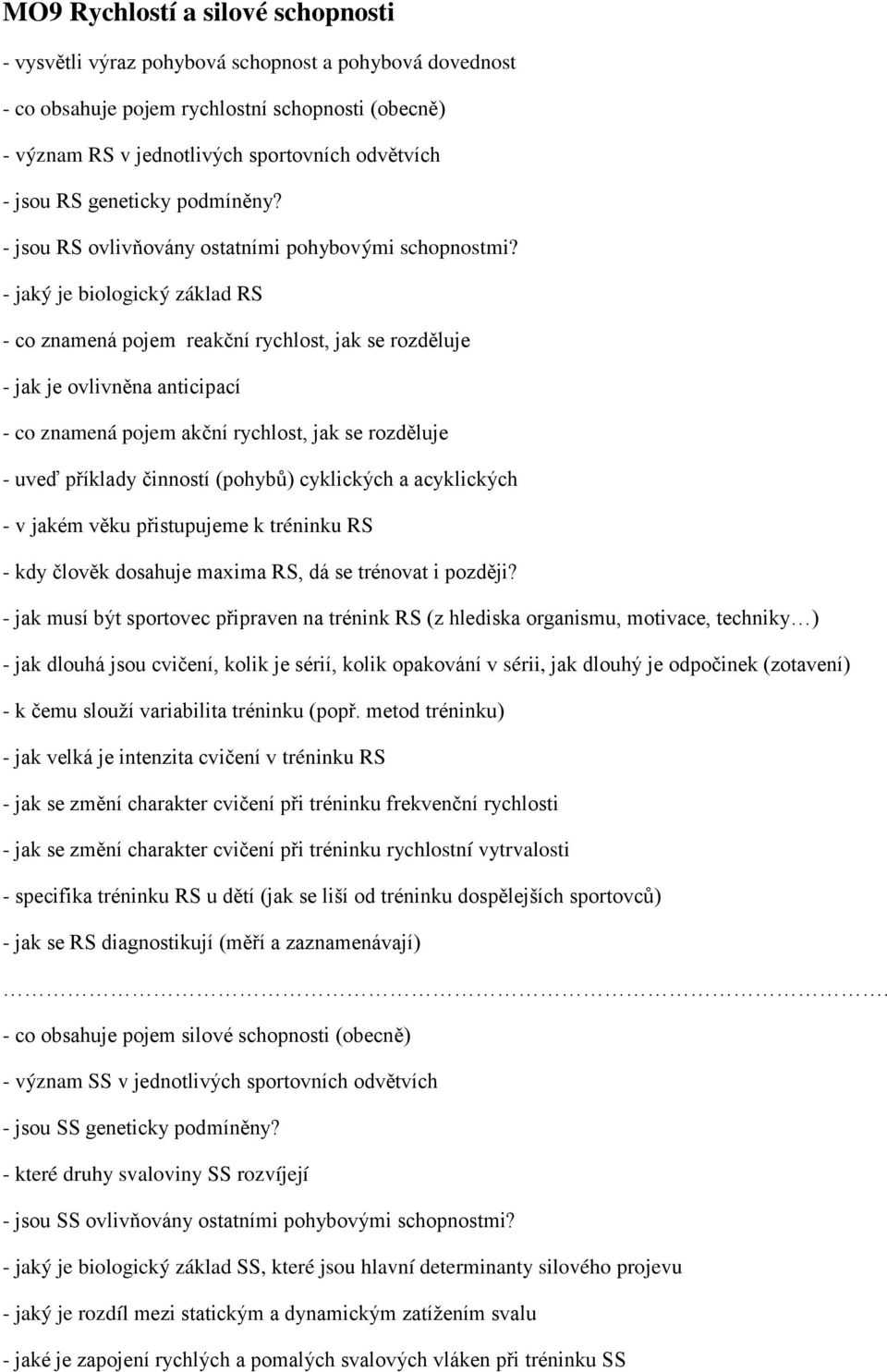 MO9 Rychlostí a silové schopnosti

- vysvětli výraz pohybová schopnost a pohybová dovednost

- co obsahuje pojem rychlostní schopnosti (obecně)

- význam RS v jednotlivých sportovních odvětvích

- jsou RS geneticky podmíněny?

- jsou RS ovlivňovány ostatními pohybovými schopnostmi?

- jaký je biologický základ RS

- co znamená pojem reakční rychlost, jak se rozděluje

- jak je ovlivněna anticipací

- co znamená pojem akční rychlost, jak se rozděluje

- uveď příklady činností (pohybů) cyklických a acyklických

- v jakém věku přistupujeme k tréninku RS

- kdy člověk dosahuje maxima RS, dá se trénovat i později?

- jak musí být sportovec připraven na trénink RS (z hlediska organismu, motivace, techniky…)

- jak dlouhá jsou cvičení, kolik je sérií, kolik opakování v sérii, jak dlouhý je odpočinek (zotavení)

- k čemu slouží variabilita tréninku (popř. metod tréninku)

- jak velká je intenzita cvičení v tréninku RS

- jak se změní charakter cvičení při tréninku frekvenční rychlosti

- jak se změní charakter cvičení při tréninku rychlostní vytrvalosti

- specifika tréninku RS u dětí (jak se liší od tréninku dospělejších sportovců)

- jak se RS diagnostikují (měří a zaznamenávají)

…………………………………………………………………………………………………….

- co obsahuje pojem silové schopnosti (obecně)

- význam SS v jednotlivých sportovních odvětvích

- jsou SS geneticky podmíněny?

- které druhy svaloviny SS rozvíjejí

- jsou SS ovlivňovány ostatními pohybovými schopnostmi?

- jaký je biologický základ SS, které jsou hlavní determinanty silového projevu

- jaký je rozdíl mezi statickým a dynamickým zatížením svalu

- jaké je zapojení rychlých a pomalých svalových vláken při tréninku SS